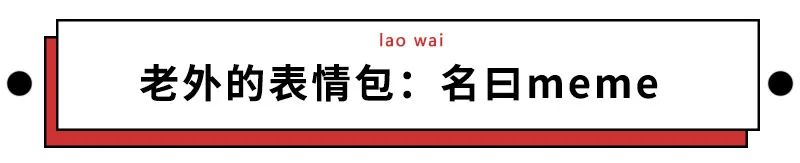 lao wai

老外的表情包：名曰meme